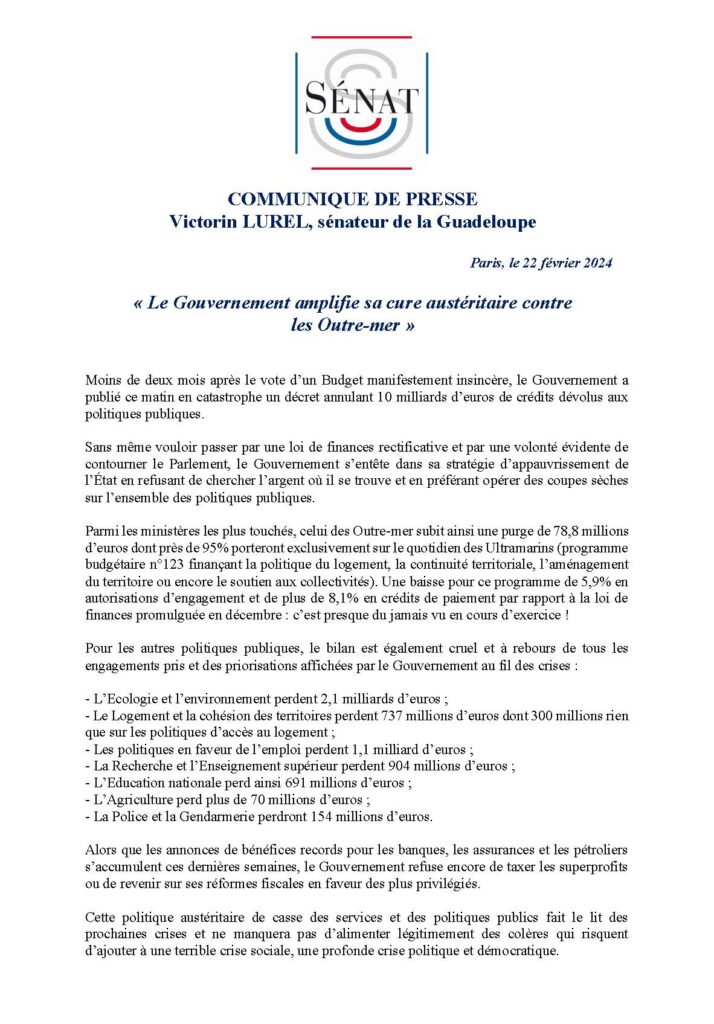 SÉNAT

COMMUNIQUE DE PRESSE
Victorin LUREL, sénateur de la Guadeloupe

Paris, le 22 février 2024

« Le Gouvernement amplifie sa cure austéritaire contre les Outre-mer »

Moins de deux mois après le vote d'un Budget manifestement insincère, le Gouvernement a publié ce matin en catastrophe un décret annulant 10 milliards d'euros de crédits dévolus aux politiques publiques.

Sans même vouloir passer par une loi de finances rectificative et par une volonté évidente de contourner le Parlement, le Gouvernement s'entête dans sa stratégie d'appauvrissement de l'État en refusant de chercher l'argent où il se trouve et en préférant opérer des coupes sèches sur l'ensemble des politiques publiques.

Parmi les ministères les plus touchés, celui des Outre-mer subit ainsi une purge de 78,8 millions d'euros dont près de 95% porteront exclusivement sur le quotidien des Ultramarins (programme budgétaire n°123 finançant la politique du logement, la continuité territoriale, l'aménagement du territoire ou encore le soutien aux collectivités). Une baisse pour ce programme de 5,9% en autorisations d'engagement et de plus de 8,1% en crédits de paiement par rapport à la loi de finances promulguée en décembre : c'est presque du jamais vu en cours d'exercice !

Pour les autres politiques publiques, le bilan est également cruel et à rebours de tous les engagements pris et des priorisations affichées par le Gouvernement au fil des crises :

- L'Ecologie et l'environnement perdent 2,1 milliards d'euros ;
- Le Logement et la cohésion des territoires perdent 737 millions d'euros dont 300 millions rien que sur les politiques d'accès au logement ;
- Les politiques en faveur de l'emploi perdent 1,1 milliard d'euros ;
- La Recherche et l'Enseignement supérieur perdent 904 millions d'euros ;
- L'Education nationale perd ainsi 691 millions d'euros ;
- L'Agriculture perd plus de 70 millions d'euros ;
- La Police et la Gendarmerie perdront 154 millions d'euros.

Alors que les annonces de bénéfices records pour les banques, les assurances et les pétroliers s'accumulent ces dernières semaines, le Gouvernement refuse encore de taxer les superprofits ou de revenir sur ses réformes fiscales en faveur des plus privilégiés.

Cette politique austéritaire de casse des services et des politiques publics fait le lit des prochaines crises et ne manquera pas d'alimenter légitimement des colères qui risquent d'ajouter à une terrible crise sociale, une profonde crise politique et démocratique.